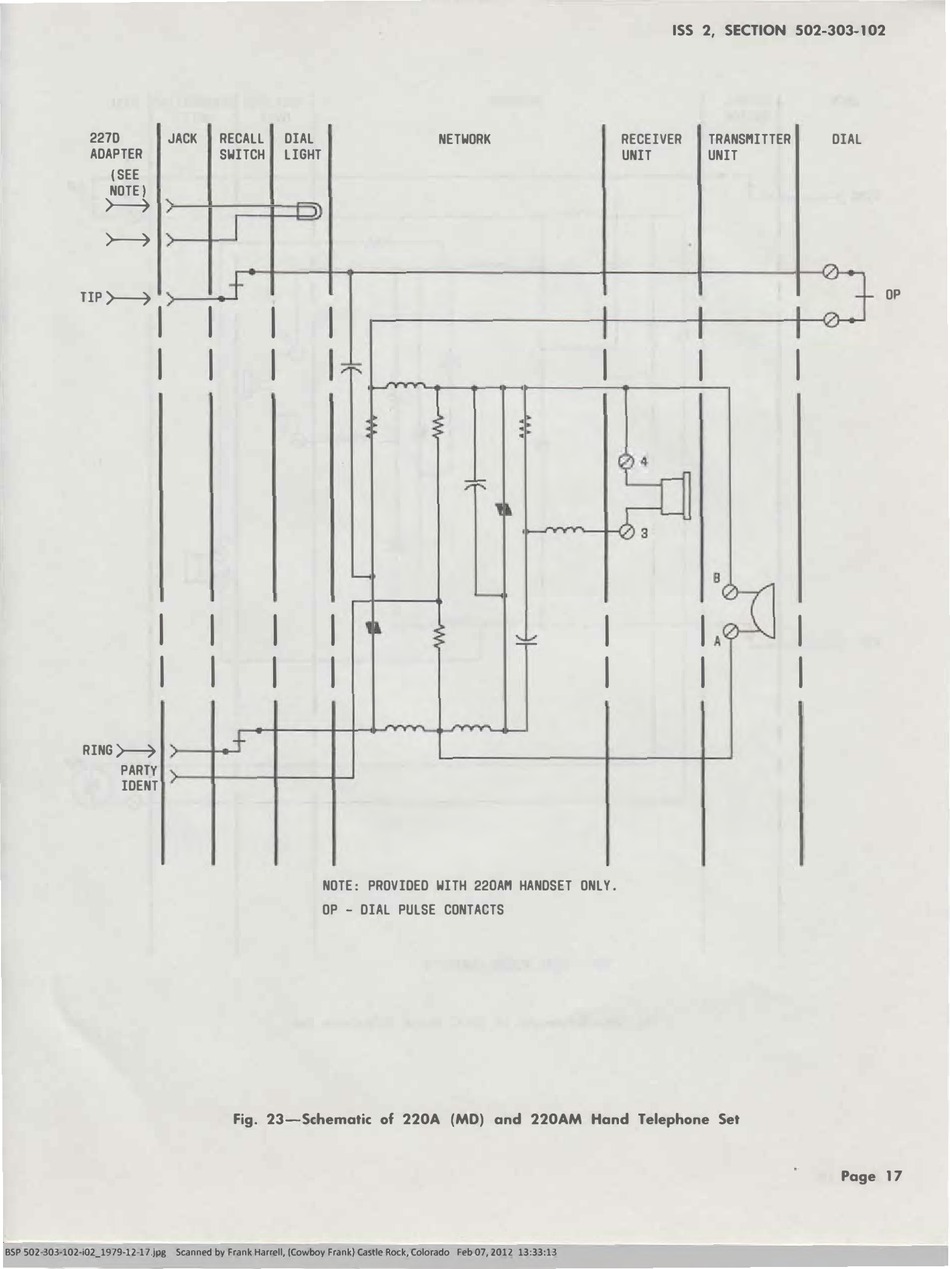 ISS 2, SECTION 502-303-102

227D ADAPTER (SEE NOTE)

JACK

RECALL SWITCH

DIAL LIGHT

NETWORK

RECEIVER UNIT

TRANSMITTER UNIT

DIAL

TIP

OP

4

3

B

A

RING

PARTY IDENT

NOTE: PROVIDED WITH 220AM HANDSET ONLY.
OP - DIAL PULSE CONTACTS

Fig. 23—Schematic of 220A (MD) and 220AM Hand Telephone Set

Page 17

BSP 502-303-102-i02_1979-12-17.jpg Scanned by Frank Harrell, (Cowboy Frank) Castle Rock, Colorado Feb 07, 2012 13:33:13